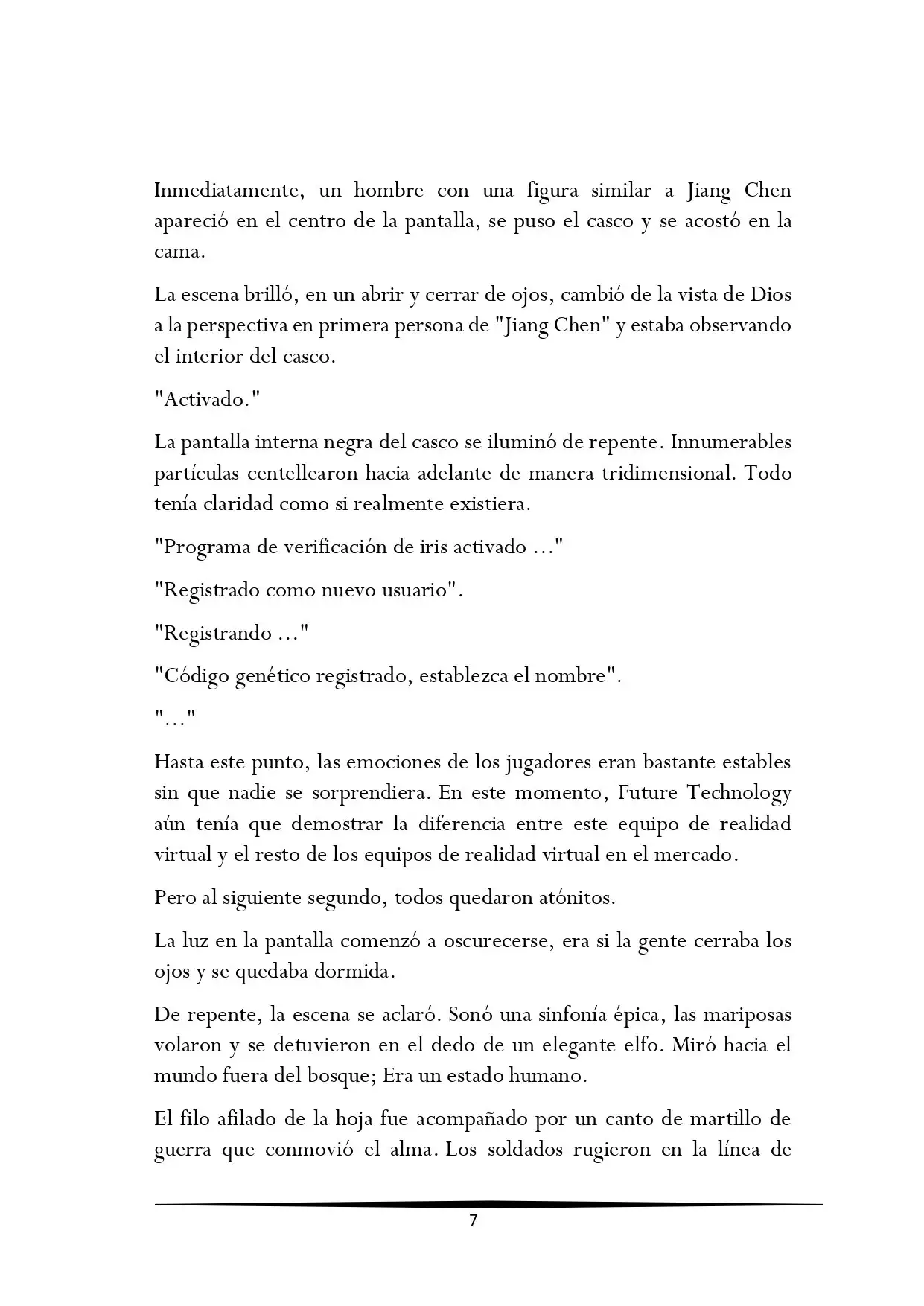 Inmediatamente, un hombre con una figura similar a Jiang Chen apareció en el centro de la pantalla, se puso el casco y se acostó en la cama.

La escena brilló, en un abrir y cerrar de ojos, cambió de la vista de Dios a la perspectiva en primera persona de "Jiang Chen" y estaba observando el interior del casco.

"Activado."

La pantalla interna negra del casco se iluminó de repente. Innumerables partículas centellearon hacia adelante de manera tridimensional. Todo tenía claridad como si realmente existiera.

"Programa de verificación de iris activado ..."

"Registrado como nuevo usuario".

"Registrando ..."

"Código genético registrado, establezca el nombre".

"..."

Hasta este punto, las emociones de los jugadores eran bastante estables sin que nadie se sorprendiera. En este momento, Future Technology aún tenía que demostrar la diferencia entre este equipo de realidad virtual y el resto de los equipos de realidad virtual en el mercado.

Pero al siguiente segundo, todos quedaron atónitos.

La luz en la pantalla comenzó a oscurecerse, era si la gente cerraba los ojos y se quedaba dormida.

De repente, la escena se aclaró. Sonó una sinfonía épica, las mariposas volaron y se detuvieron en el dedo de un elegante elfo. Miró hacia el mundo fuera del bosque; Era un estado humano.

El filo afilado de la hoja fue acompañado por un canto de martillo de guerra que conmovió el alma. Los soldados rugieron en la línea de

7